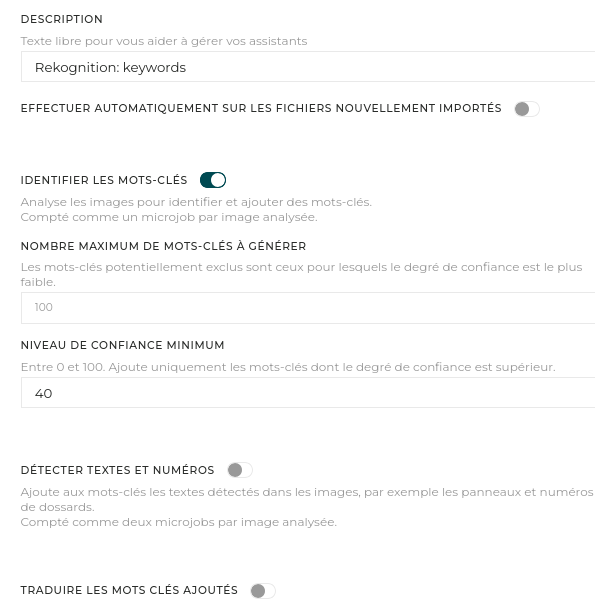 DESCRIPTION

Texte libre pour vous aider à gérer vos assistants

Rekognition: keywords

EFFECTUER AUTOMATIQUEMENT SUR LES FICHIERS NOUVELLEMENT IMPORTÉS

IDENTIFIER LES MOTS-CLÉS

Analyse les images pour identifier et ajouter des mots-clés.
Compté comme un microjob par image analysée.

NOMBRE MAXIMUM DE MOTS-CLÉS À GÉNÉRER

Les mots-clés potentiellement exclus sont ceux pour lesquels le degré de confiance est le plus faible.

100

NIVEAU DE CONFIANCE MINIMUM

Entre 0 et 100. Ajoute uniquement les mots-clés dont le degré de confiance est supérieur.

40

DÉTECTER TEXTES ET NUMÉROS

Ajoute aux mots-clés les textes détectés dans les images, par exemple les panneaux et numéros de dossards.
Compté comme deux microjobs par image analysée.

TRADUIRE LES MOTS CLÉS AJOUTÉS